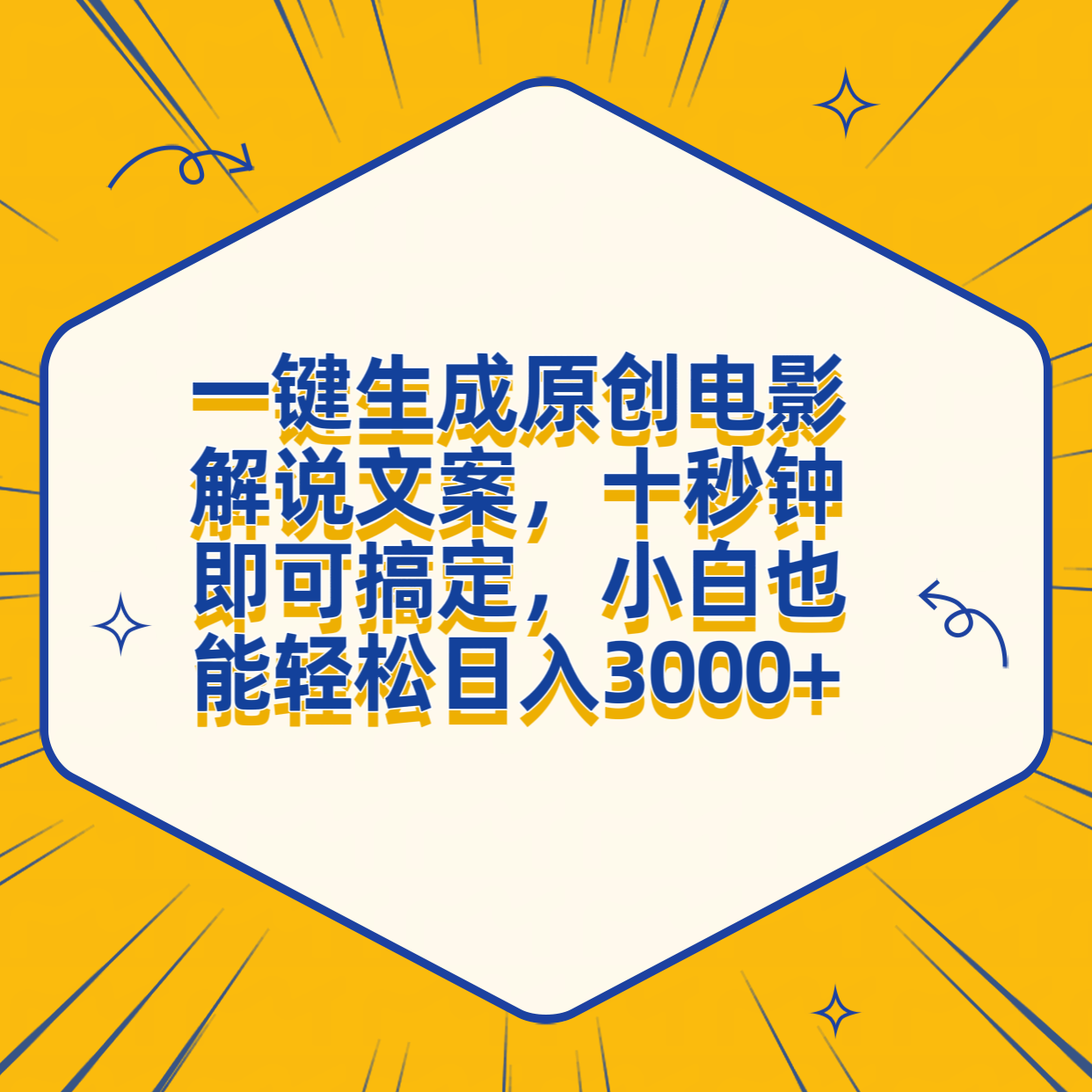 一键生成原创电影解说文案，十秒钟即可搞定，小白也能轻松日入3000+